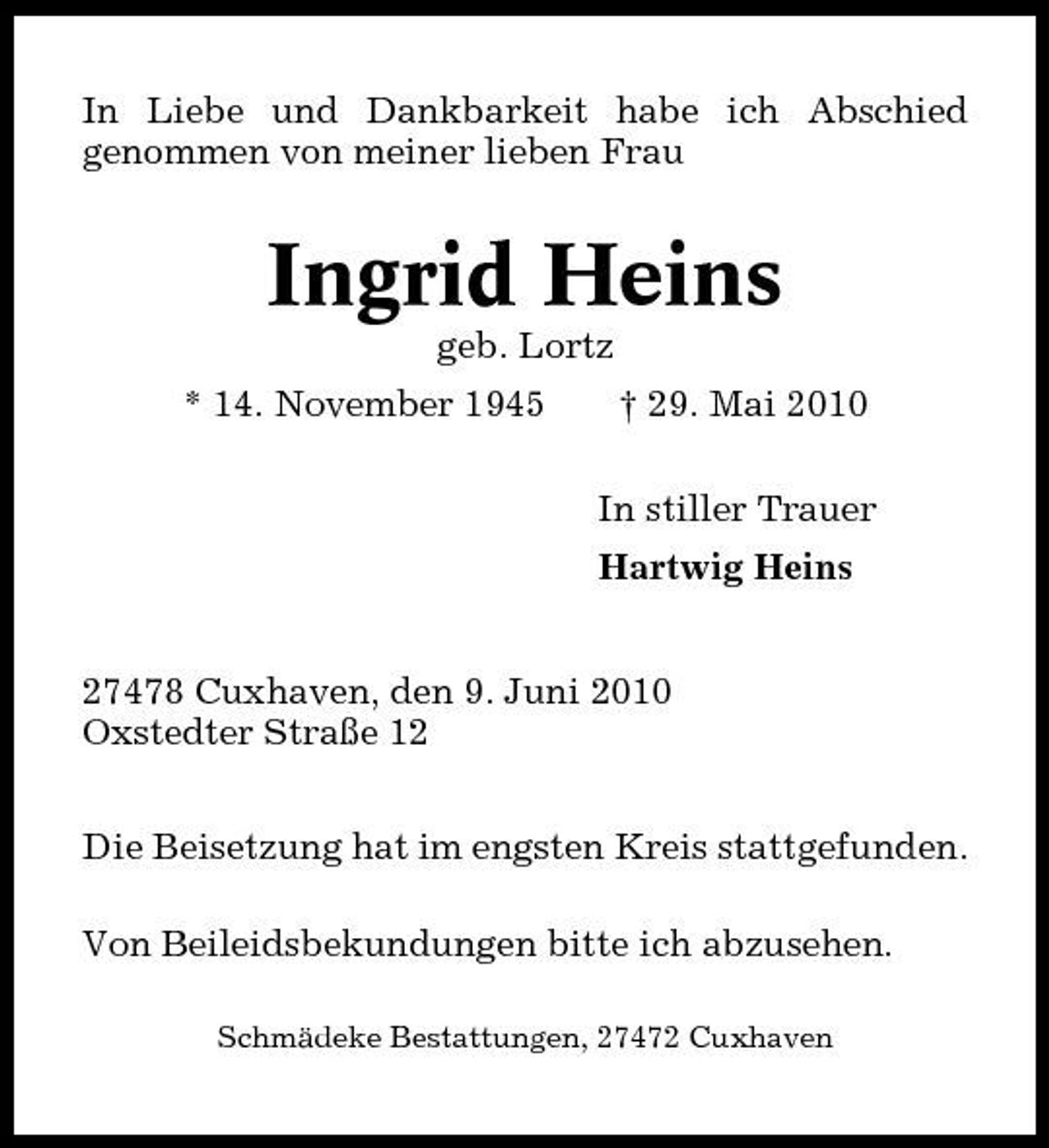 In Liebe und Dankbarkeit habe ich Abschied genommen von meiner lieben Frau

Ingrid Heins
geb. Lortz
* 14. November 1945 † 29. Mai 2010

In stiller Trauer
Hartwig Heins

27478 Cuxhaven, den 9. Juni 2010
Oxstedter Straße 12

Die Beisetzung hat im engsten Kreis stattgefunden.

Von Beileidsbekundungen bitte ich abzusehen.

Schmädeke Bestattungen, 27472 Cuxhaven